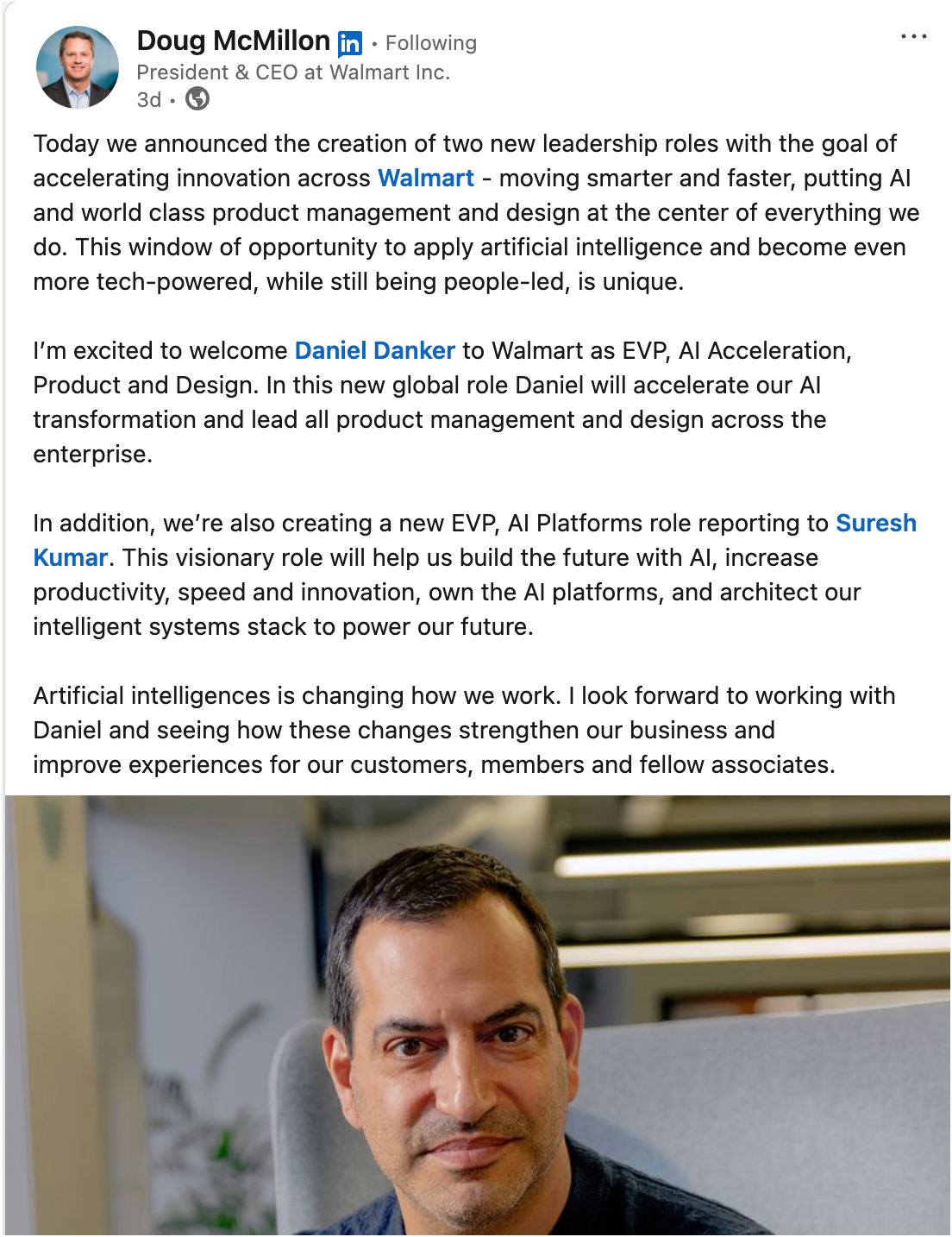 Doug McMillon in • Following
President & CEO at Walmart Inc.
3d •

Today we announced the creation of two new leadership roles with the goal of accelerating innovation across Walmart - moving smarter and faster, putting AI and world class product management and design at the center of everything we do. This window of opportunity to apply artificial intelligence and become even more tech-powered, while still being people-led, is unique.

I'm excited to welcome Daniel Danker to Walmart as EVP, AI Acceleration, Product and Design. In this new global role Daniel will accelerate our AI transformation and lead all product management and design across the enterprise.

In addition, we're also creating a new EVP, AI Platforms role reporting to Suresh Kumar. This visionary role will help us build the future with AI, increase productivity, speed and innovation, own the AI platforms, and architect our intelligent systems stack to power our future.

Artificial intelligences is changing how we work. I look forward to working with Daniel and seeing how these changes strengthen our business and improve experiences for our customers, members and fellow associates.